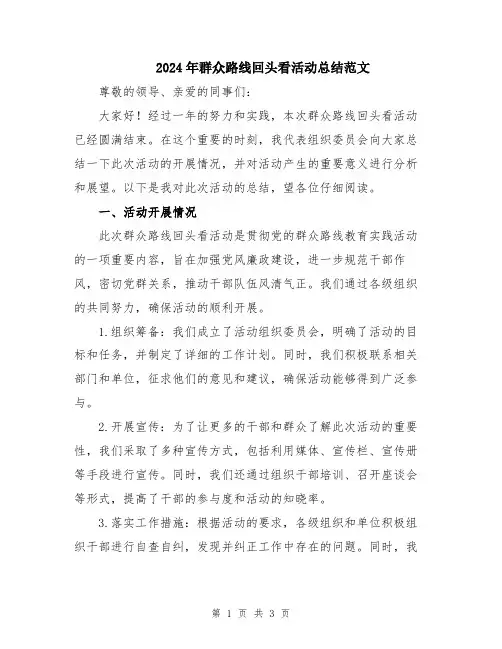 2024年群众路线回头看活动总结范文

尊敬的领导、亲爱的同事们:

大家好!经过一年的努力和实践,本次群众路线回头看活动已经圆满结束。在这个重要的时刻,我代表组织委员会向大家总结一下此次活动的开展情况,并对活动产生的重要意义进行分析和展望。以下是我对此次活动的总结,望各位仔细阅读。

一、活动开展情况

此次群众路线回头看活动是贯彻党的群众路线教育实践活动的一项重要内容,旨在加强党风廉政建设,进一步规范干部作风,密切党群关系,推动干部队伍风清气正。我们通过各级组织的共同努力,确保活动的顺利开展。

1.组织筹备:我们成立了活动组织委员会,明确了活动的目标和任务,并制定了详细的工作计划。同时,我们积极联系相关部门和单位,征求他们的意见和建议,确保活动能够得到广泛参与。

2.开展宣传:为了让更多的干部和群众了解此次活动的重要性,我们采取了多种宣传方式,包括利用媒体、宣传栏、宣传册等手段进行宣传。同时,我们还通过组织干部培训、召开座谈会等形式,提高了干部的参与度和活动的知晓率。

3.落实工作措施:根据活动的要求,各级组织和单位积极组织干部进行自查自纠,发现并纠正工作中存在的问题。同时,我

第 1 页 共 3 页